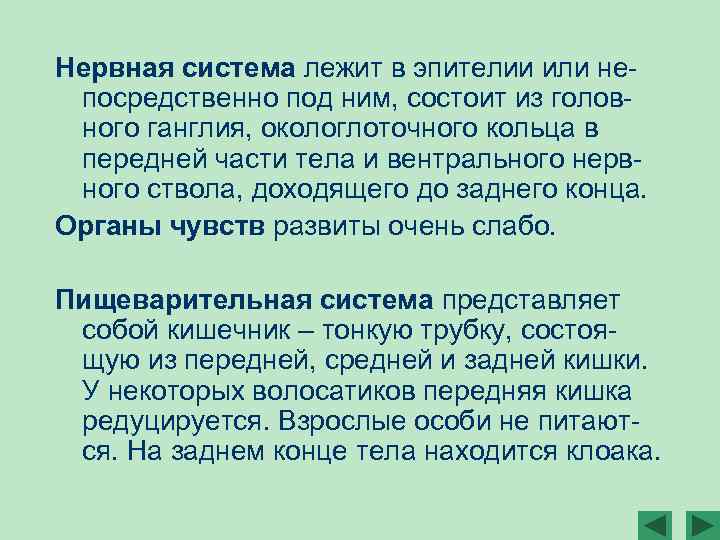 Нервная система лежит в эпителии или непосредственно под ним, состоит из головного ганглия, окологлоточного кольца в передней части тела и вентрального нервного ствола, доходящего до заднего конца.

Органы чувств развиты очень слабо.

Пищеварительная система представляет собой кишечник – тонкую трубку, состоящую из передней, средней и задней кишки. У некоторых волосатиков передняя кишка редуцируется. Взрослые особи не питаются. На заднем конце тела находится клоака.